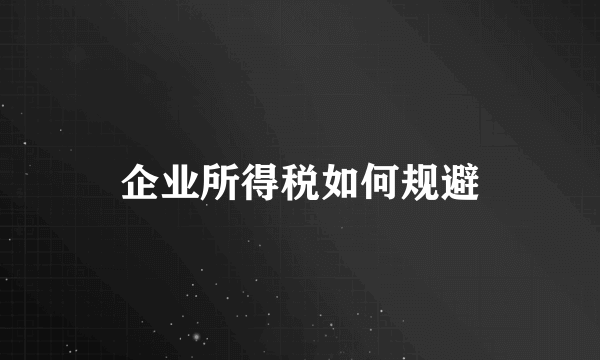 企业所得税如何规避